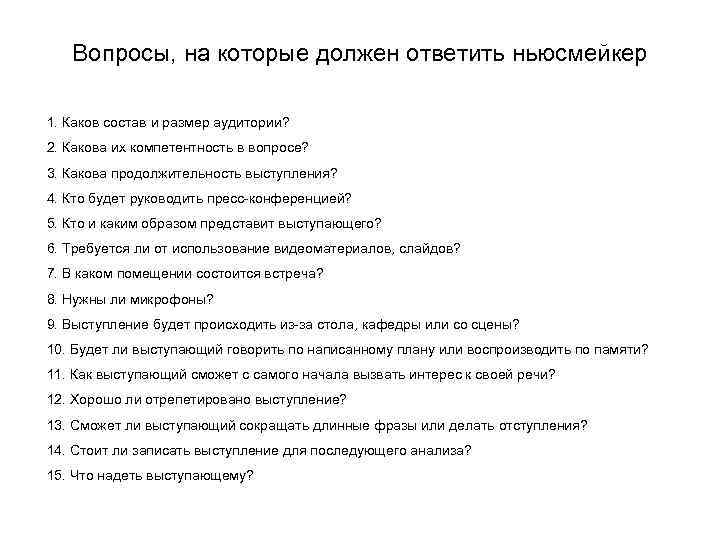 Вопросы, на которые должен ответить ньюсмейкер

1. Каков состав и размер аудитории?

2. Какова их компетентность в вопросе?

3. Какова продолжительность выступления?

4. Кто будет руководить пресс-конференцией?

5. Кто и каким образом представит выступающего?

6. Требуется ли от использование видеоматериалов, слайдов?

7. В каком помещении состоится встреча?

8. Нужны ли микрофоны?

9. Выступление будет происходить из-за стола, кафедры или со сцены?

10. Будет ли выступающий говорить по написанному плану или воспроизводить по памяти?

11. Как выступающий сможет с самого начала вызвать интерес к своей речи?

12. Хорошо ли отрепетировано выступление?

13. Сможет ли выступающий сокращать длинные фразы или делать отступления?

14. Стоит ли записать выступление для последующего анализа?

15. Что надеть выступающему?